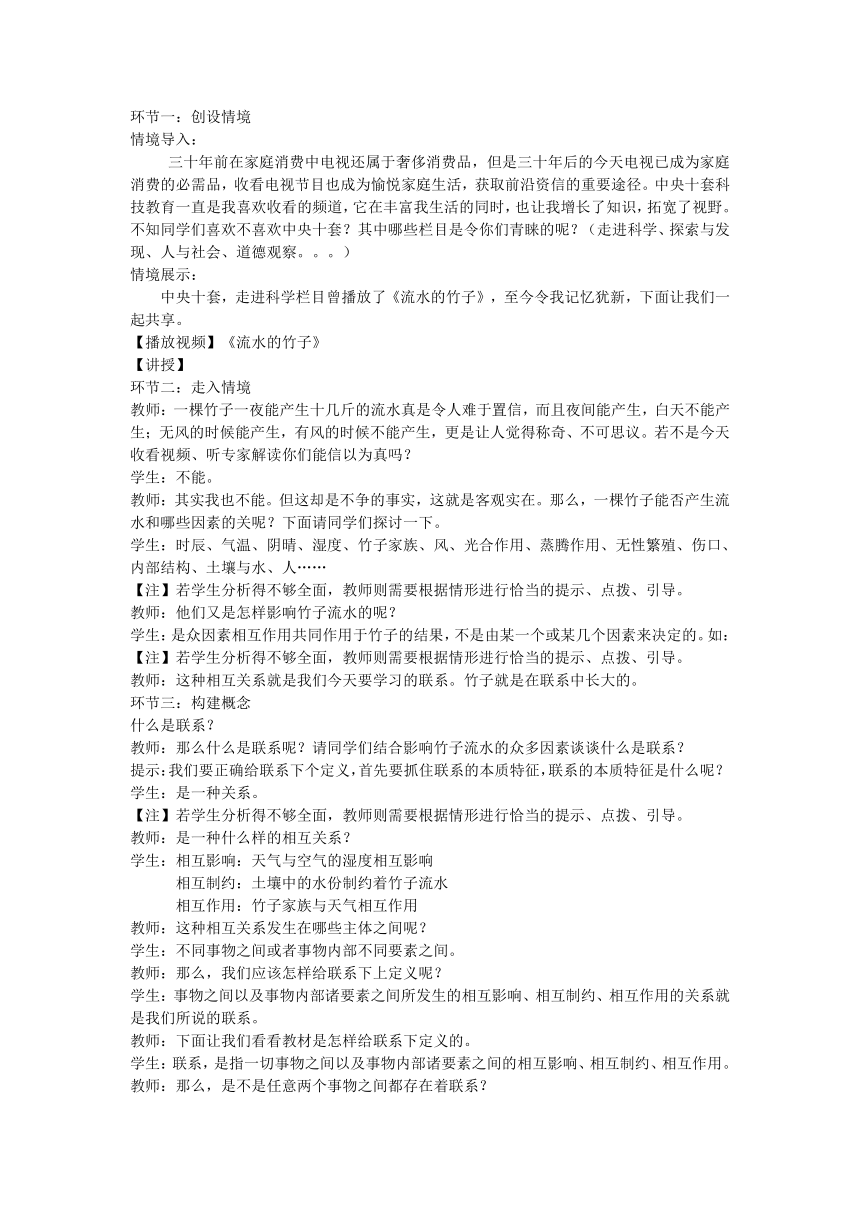 环节一：创设情境
情境导入：

三十年前在家庭消费中电视还属于奢侈消费品，但是三十年后的今天电视已成为家庭消费的必需品，收看电视节目也成为愉悦家庭生活，获取前沿资信的重要途径。中央十套科技教育一直是我喜欢收看的频道，它在丰富我生活的同时，也让我增长了知识，拓宽了视野。不知同学们喜欢不喜欢中央十套？其中哪些栏目是令你们青睐的呢？（走进科学、探索与发现、人与社会、道德观察。。。）
情境展示：

中央十套，走进科学栏目曾播放了《流水的竹子》，至今令我记忆犹新，下面让我们一起共享。
【播放视频】《流水的竹子》
【讲授】
环节二：走入情境
教师：一棵竹子一夜能产生十几斤的流水真是令人难于置信，而且夜间能产生，白天不能产生；无风的时候能产生，有风的时候不能产生，更是让人觉得称奇、不可思议。若不是今天收看视频、听专家解读你们能信以为真吗？
学生：不能。
教师：其实我也不能。但这却是不争的事实，这就是客观实在。那么，一棵竹子能否产生流水和哪些因素的关呢？下面请同学们探讨一下。
学生：时辰、气温、阴晴、湿度、竹子家族、风、光合作用、蒸腾作用、无性繁殖、伤口、内部结构、土壤与水、人……
【注】若学生分析得不够全面，教师则需要根据情形进行恰当的提示、点拨、引导。
教师：他们又是怎样影响竹子流水的呢？
学生：是众因素相互作用共同作用于竹子的结果，不是由某一个或某几个因素来决定的。如：
【注】若学生分析得不够全面，教师则需要根据情形进行恰当的提示、点拨、引导。
教师：这种相互关系就是我们今天要学习的联系。竹子就是在联系中长大的。
环节三：构建概念
什么是联系？
教师：那么什么是联系呢？请同学们结合影响竹子流水的众多因素谈谈什么是联系？
提示：我们要正确给联系下个定义，首先要抓住联系的本质特征，联系的本质特征是什么呢？
学生：是一种关系。
【注】若学生分析得不够全面，教师则需要根据情形进行恰当的提示、点拨、引导。
教师：是一种什么样的相互关系？
学生：相互影响：天气与空气的湿度相互影响
相互制约：土壤中的水份制约着竹子流水
相互作用：竹子家族与天气相互作用
教师：这种相互关系发生在哪些主体之间呢？
学生：不同事物之间或者事物内部不同要素之间。
教师：那么，我们应该怎样给联系下上定义呢？
学生：事物之间以及事物内部诸要素之间所发生的相互影响、相互制约、相互作用的关系就是我们所说的联系。
教师：下面让我们看看教材是怎样给联系下定义的。
学生：联系，是指一切事物之间以及事物内部诸要素之间的相互影响、相互制约、相互作用。
教师：那么，是不是任意两个事物之间都存在着联系？